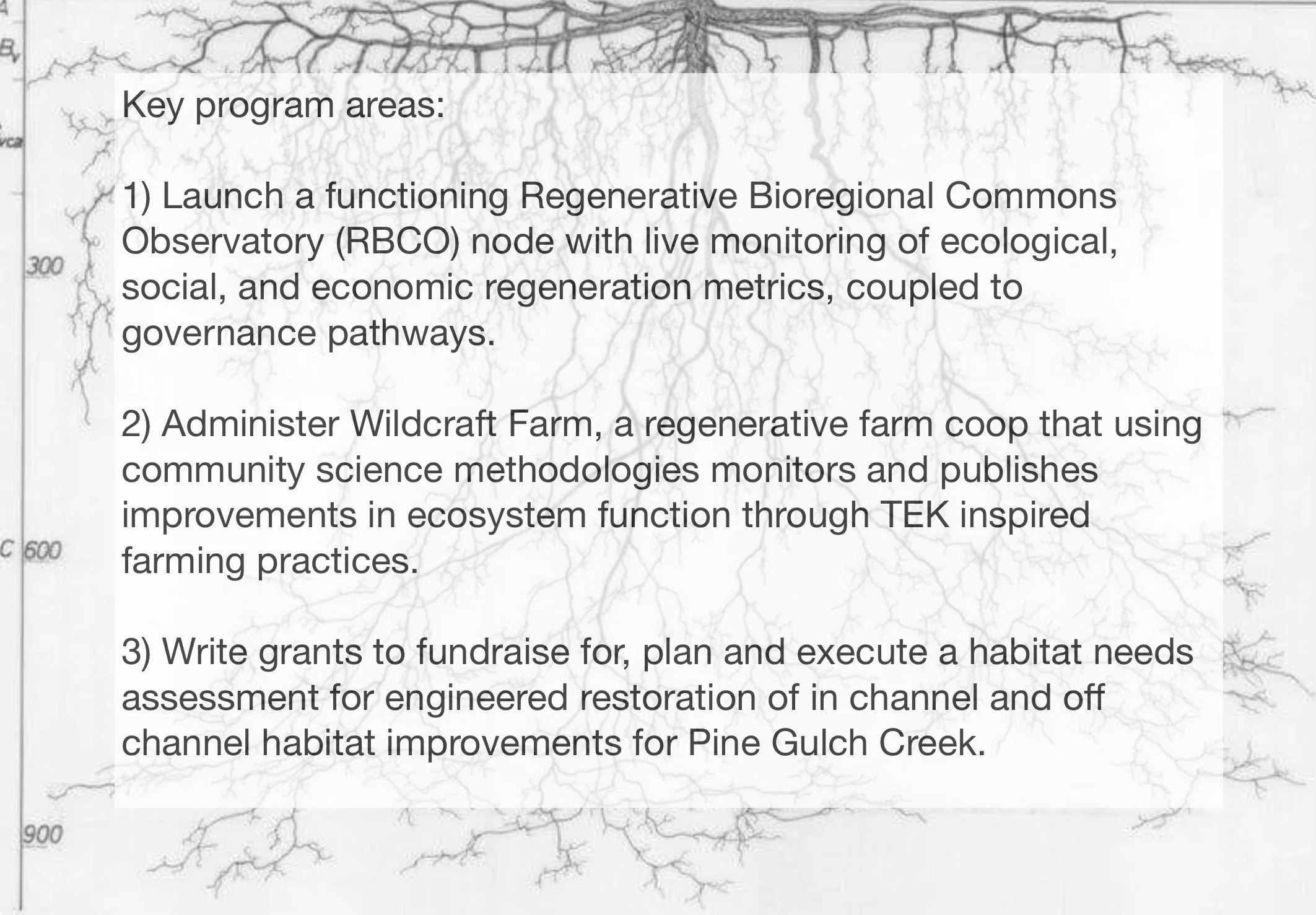 Key program areas:

1) Launch a functioning Regenerative Bioregional Commons Observatory (RBCO) node with live monitoring of ecological, social, and economic regeneration metrics, coupled to governance pathways.

2) Administer Wildcraft Farm, a regenerative farm coop that using community science methodologies monitors and publishes improvements in ecosystem function through TEK inspired farming practices.

3) Write grants to fundraise for, plan and execute a habitat needs assessment for engineered restoration of in channel and off channel habitat improvements for Pine Gulch Creek.

300

C 600

900